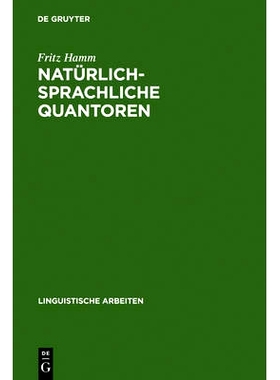 DE GRUYTER

Fritz Hamm

NATÜRLICH-SPRACHLICHE QUANTOREN

LINGUISTISCHE ARBEITEN

DE G